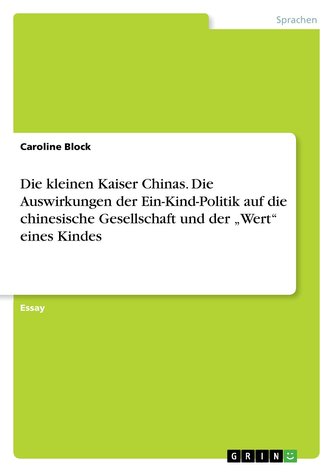 Sprachen

Caroline Block

Die kleinen Kaiser Chinas. Die Auswirkungen der Ein-Kind-Politik auf die chinesische Gesellschaft und der „Wert“ eines Kindes

Essay

GRIN